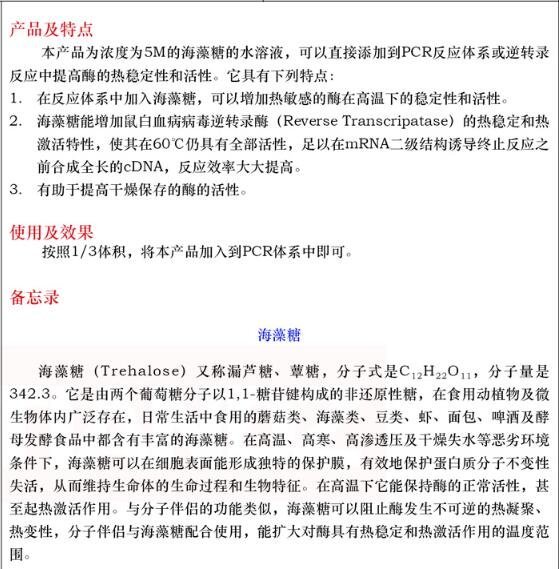 产品及特点

本产品为浓度为5M的海藻糖的水溶液，可以直接添加到PCR反应体系或逆转录反应中提高酶的热稳定性和活性。它具有下列特点：

1. 在反应体系中加入海藻糖，可以增加热敏感的酶在高温下的稳定性和活性。
2. 海藻糖能增加鼠白血病病毒逆转录酶（Reverse Transcripatase）的热稳定和热激活特性，使其在60℃仍具有全部活性，足以在mRNA二级结构诱导终止反应之前合成全长的cDNA，反应效率大大提高。
3. 有助于提高干燥保存的酶的活性。

使用及效果

按照1/3体积，将本产品加入到PCR体系中即可。

备忘录

海藻糖

海藻糖（Trehalose）又称漏芦糖、蕈糖，分子式是$C_{12}H_{22}O_{11}$，分子量是342.3。它是由两个葡萄糖分子以1,1-糖苷键构成的非还原性糖，在食用动植物及微生物体内广泛存在，日常生活中食用的蘑菇类、海藻类、豆类、虾、面包、啤酒及酵母发酵食品中都含有丰富的海藻糖。在高温、高寒、高渗透压及干燥失水等恶劣环境条件下，海藻糖可以在细胞表面能形成独特的保护膜，有效地保护蛋白质分子不变性失活，从而维持生命体的生命过程和生物特征。在高温下它能保持酶的正常活性，甚至起热激活作用。与分子伴侣的功能类似，海藻糖可以阻止酶发生不可逆的热凝聚、热变性，分子伴侣与海藻糖配合使用，能扩大对酶具有热稳定和热激活作用的温度范围。